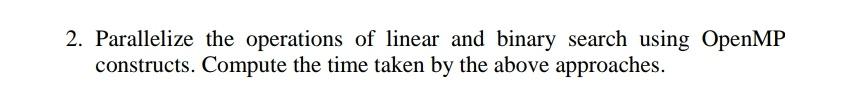 2. Parallelize the operations of linear and binary search using OpenMP constructs. Compute the time taken by the above approaches.